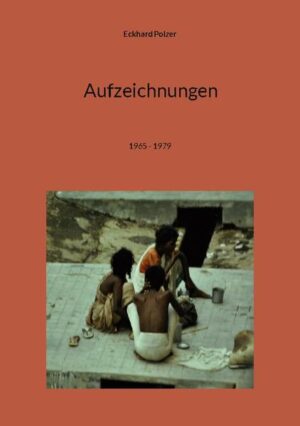 Eckhard Polzer

Aufzeichnungen

1965 - 1979